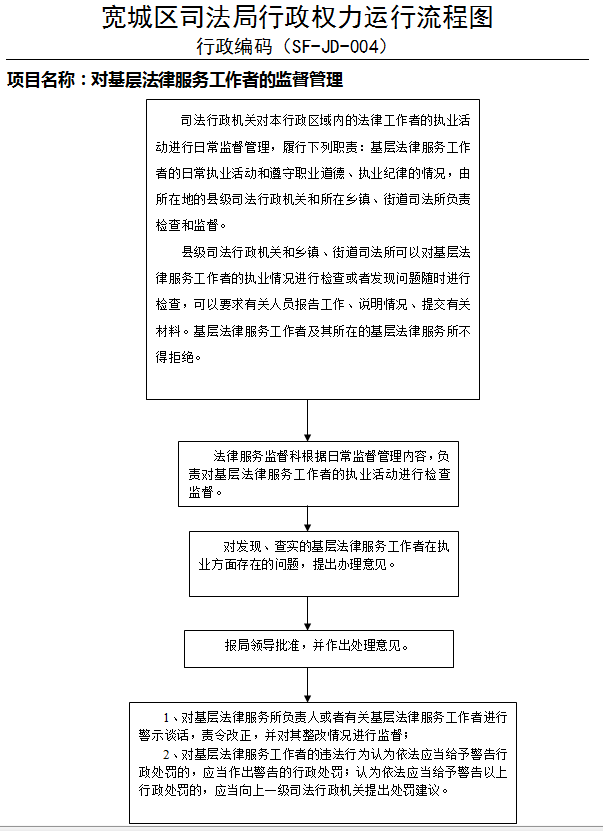 宽城区司法局行政权力运行流程图
行政编码（SF-JD-004）

项目名称：对基层法律服务工作者的监督管理

司法行政机关对本行政区域内的法律工作者的执业活动进行日常监督管理，履行下列职责：基层法律服务工作者的日常执业活动和遵守职业道德、执业纪律的情况，由所在地的县级司法行政机关和所在乡镇、街道司法所负责检查和监督。

县级司法行政机关和乡镇、街道司法所可以对基层法律服务工作者的执业情况进行检查或者发现问题随时进行检查，可以要求有关人员报告工作、说明情况、提交有关材料。基层法律服务工作者及其所在的基层法律服务所不得拒绝。

法律服务监督科根据日常监督管理内容，负责对基层法律服务工作者的执业活动进行检查监督。

对发现、查实的基层法律服务工作者在执业方面存在的问题，提出办理意见。

报局领导批准，并作出处理意见。

1、对基层法律服务所负责人或者有关基层法律服务工作者进行警示谈话，责令改正，并对其整改情况进行监督；
2、对基层法律服务工作者的违法行为认为依法应当给予警告行政处罚的，应当作出警告的行政处罚；认为依法应当给予警告以上行政处罚的，应当向上一级司法行政机关提出处罚建议。